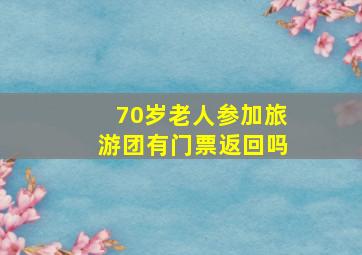 70岁老人参加旅游团有门票返回吗